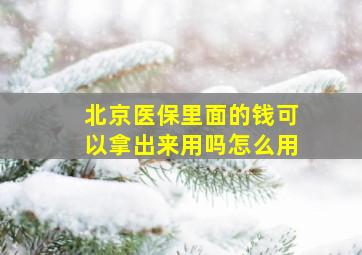 北京医保里面的钱可以拿出来用吗怎么用